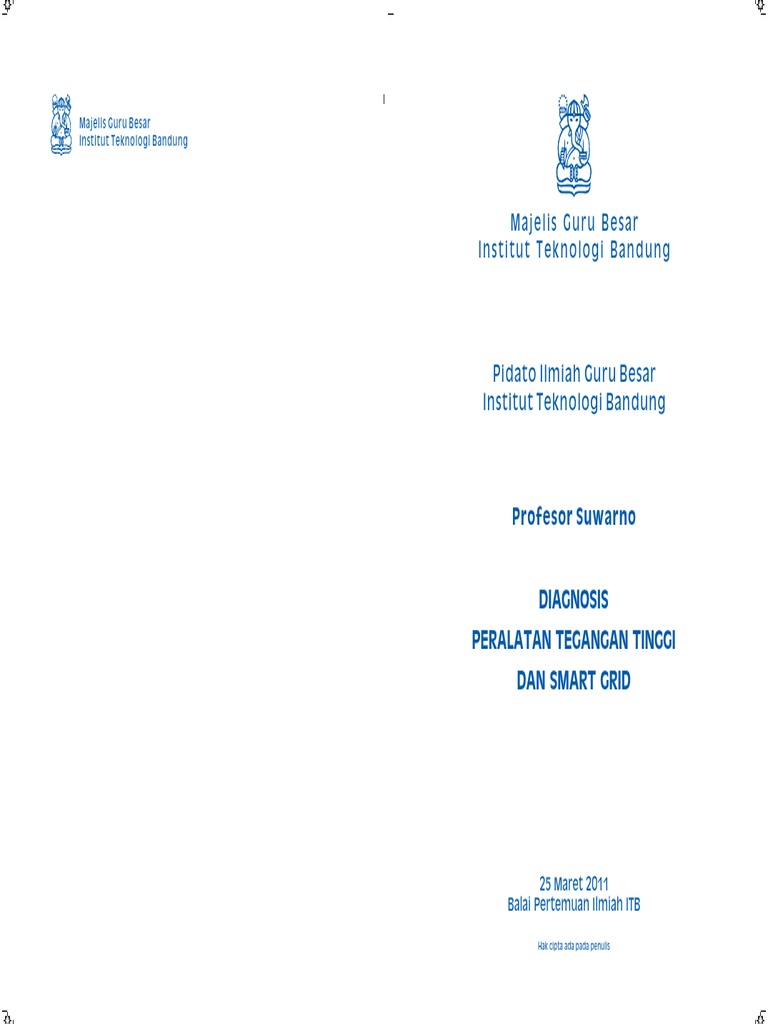 Majelis Guru Besar
Institut Teknologi Bandung

Majelis Guru Besar
Institut Teknologi Bandung

Pidato Ilmiah Guru Besar
Institut Teknologi Bandung

Profesor Suwarno

DIAGNOSIS
PERALATAN TEGANGAN TINGGI
DAN SMART GRID

25 Maret 2011
Balai Pertemuan Ilmiah ITB

Hak cipta ada pada penulis